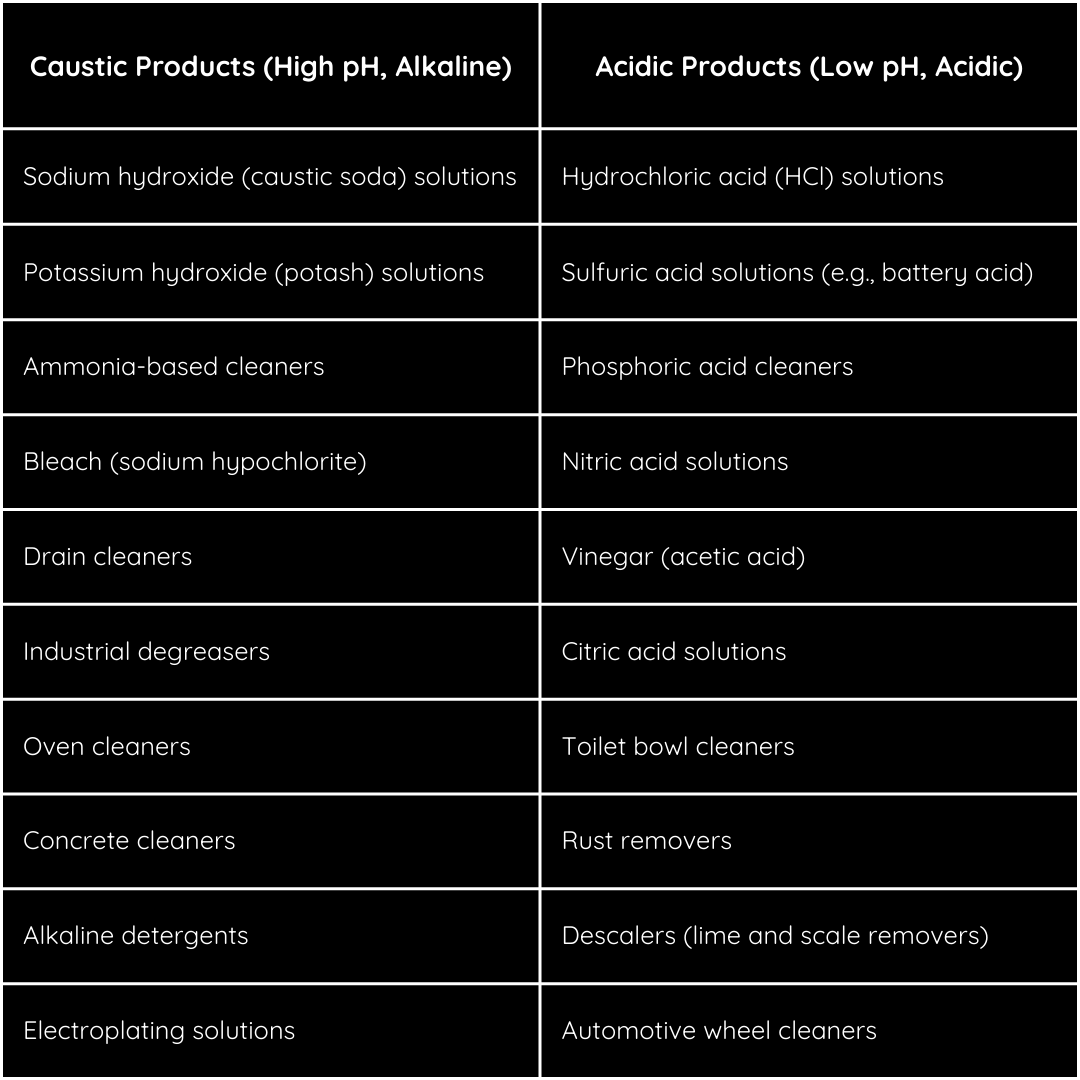 | Caustic Products (High pH, Alkaline) | Acidic Products (Low pH, Acidic) |
|---|---|
| Sodium hydroxide (caustic soda) solutions | Hydrochloric acid (HCl) solutions |
| Potassium hydroxide (potash) solutions | Sulfuric acid solutions (e.g., battery acid) |
| Ammonia-based cleaners | Phosphoric acid cleaners |
| Bleach (sodium hypochlorite) | Nitric acid solutions |
| Drain cleaners | Vinegar (acetic acid) |
| Industrial degreasers | Citric acid solutions |
| Oven cleaners | Toilet bowl cleaners |
| Concrete cleaners | Rust removers |
| Alkaline detergents | Descalers (lime and scale removers) |
| Electroplating solutions | Automotive wheel cleaners |